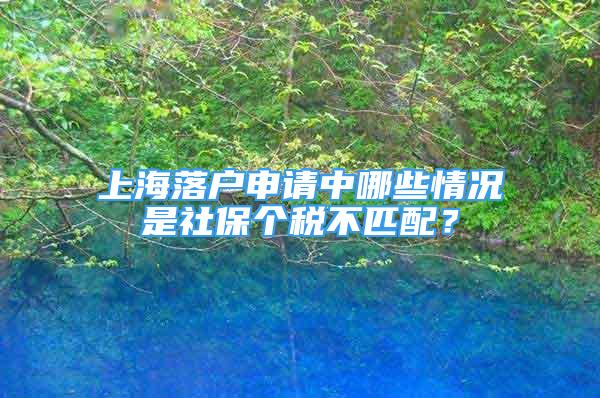 上海落户申请中哪些情况是社保个税不匹配？